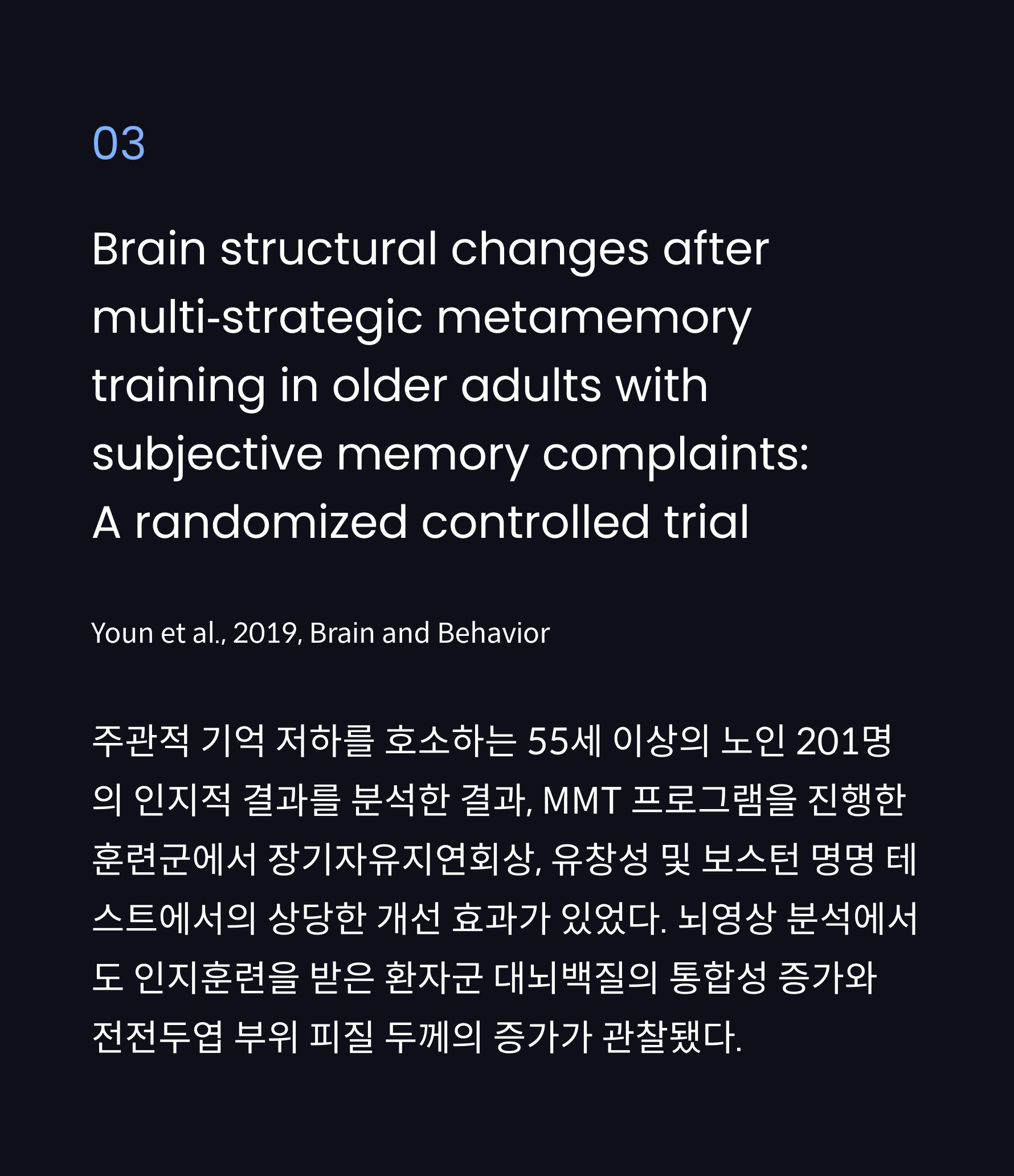 03

Brain structural changes after multi-strategic metamemory training in older adults with subjective memory complaints: A randomized controlled trial

Youn et al., 2019, Brain and Behavior

주관적 기억 저하를 호소하는 55세 이상의 노인 201명의 인지적 결과를 분석한 결과, MMT 프로그램을 진행한 훈련군에서 장기자유지연회상, 유창성 및 보스턴 명명 테스트에서의 상당한 개선 효과가 있었다. 뇌영상 분석에서도 인지훈련을 받은 환자군 대뇌백질의 통합성 증가와 전전두엽 부위 피질 두께의 증가가 관찰됐다.